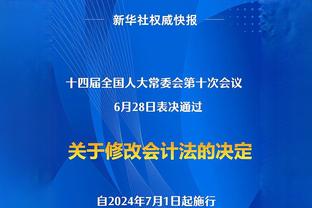 新华社权威快报

十四届全国人大常委会第十次会议
6月28日表决通过

关于修改会计法的决定

自2024年7月1日起施行